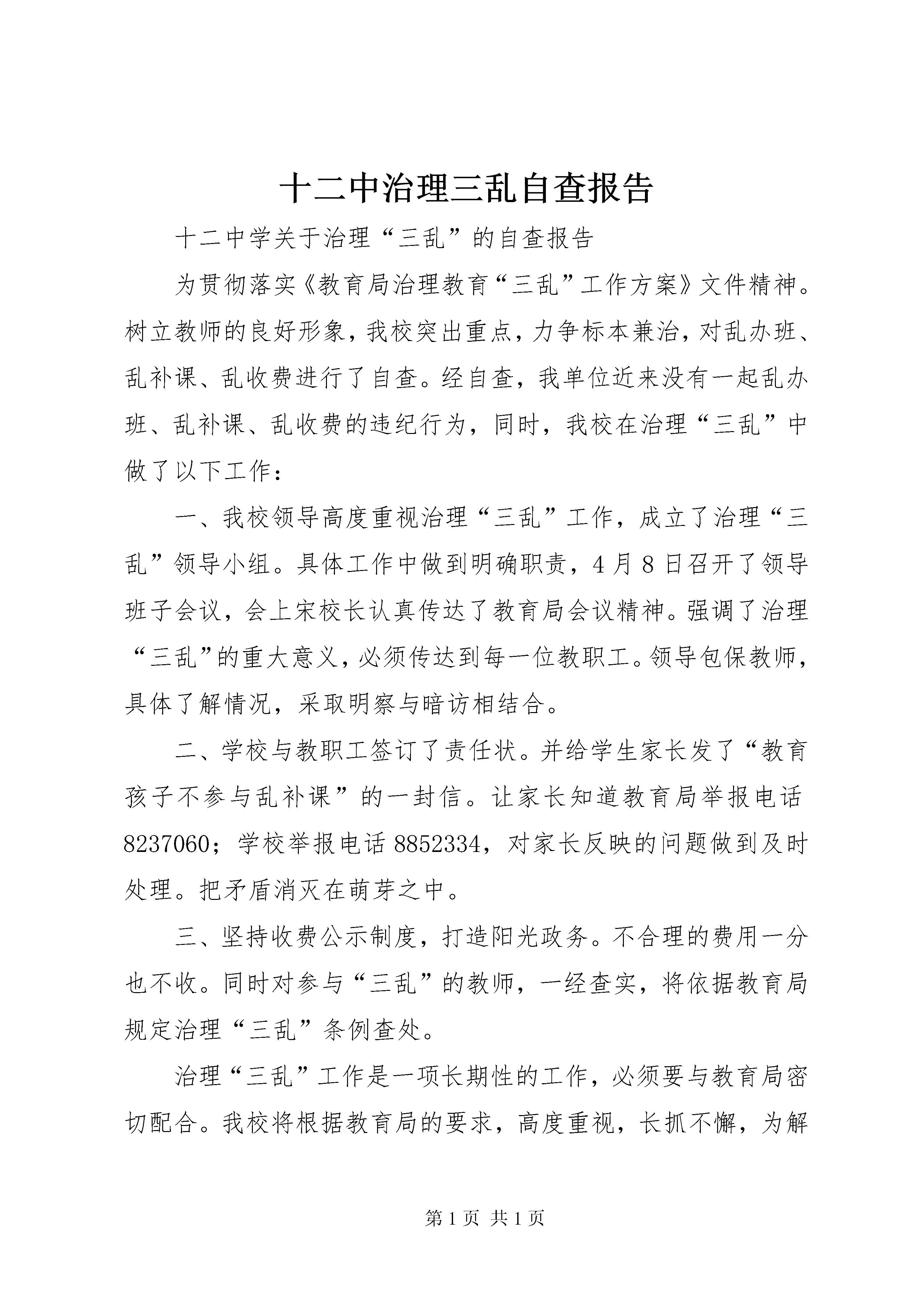 十二中治理三乱自查报告

十二中学关于治理“三乱”的自查报告

为贯彻落实《教育局治理教育“三乱”工作方案》文件精神。树立教师的良好形象，我校突出重点，力争标本兼治，对乱办班、乱补课、乱收费进行了自查。经自查，我单位近来没有一起乱办班、乱补课、乱收费的违纪行为，同时，我校在治理“三乱”中做了以下工作：

一、我校领导高度重视治理“三乱”工作，成立了治理“三乱”领导小组。具体工作中做到明确职责，4月8日召开了领导班子会议，会上宋校长认真传达了教育局会议精神。强调了治理“三乱”的重大意义，必须传达到每一位教职工。领导包保教师，具体了解情况，采取明察与暗访相结合。

二、学校与教职工签订了责任状。并给学生家长发了“教育孩子不参与乱补课”的一封信。让家长知道教育局举报电话8237060；学校举报电话8852334，对家长反映的问题做到及时处理。把矛盾消灭在萌芽之中。

三、坚持收费公示制度，打造阳光政务。不合理的费用一分也不收。同时对参与“三乱”的教师，一经查实，将依据教育局规定治理“三乱”条例查处。

治理“三乱”工作是一项长期性的工作，必须要与教育局密切配合。我校将根据教育局的要求，高度重视，长抓不懈，为解

第1页 共1页